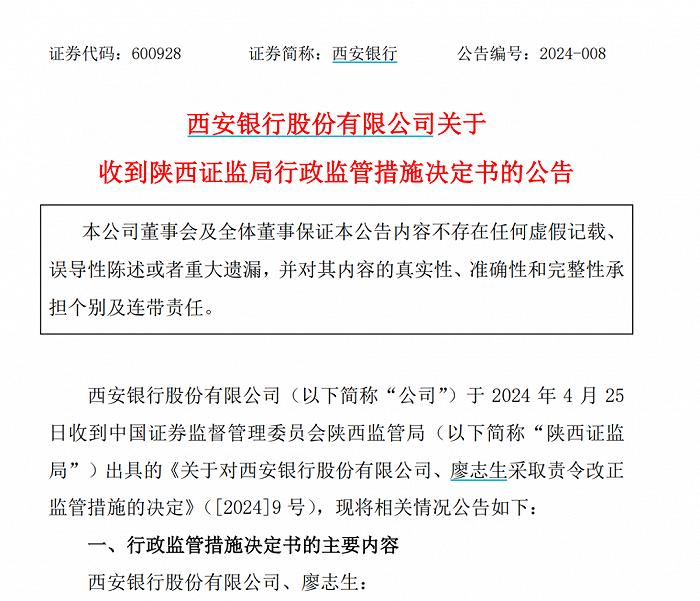 证券代码：600928　　证券简称：西安银行　　公告编号：2024-008

西安银行股份有限公司关于
收到陕西证监局行政监管措施决定书的公告

本公司董事会及全体董事保证本公告内容不存在任何虚假记载、误导性陈述或者重大遗漏，并对其内容的真实性、准确性和完整性承担个别及连带责任。

西安银行股份有限公司（以下简称“公司”）于 2024 年 4 月 25 日收到中国证券监督管理委员会陕西监管局（以下简称“陕西证监局”）出具的《关于对西安银行股份有限公司、廖志生采取责令改正监管措施的决定》（[2024]9 号），现将相关情况公告如下：

一、行政监管措施决定书的主要内容

西安银行股份有限公司、廖志生：